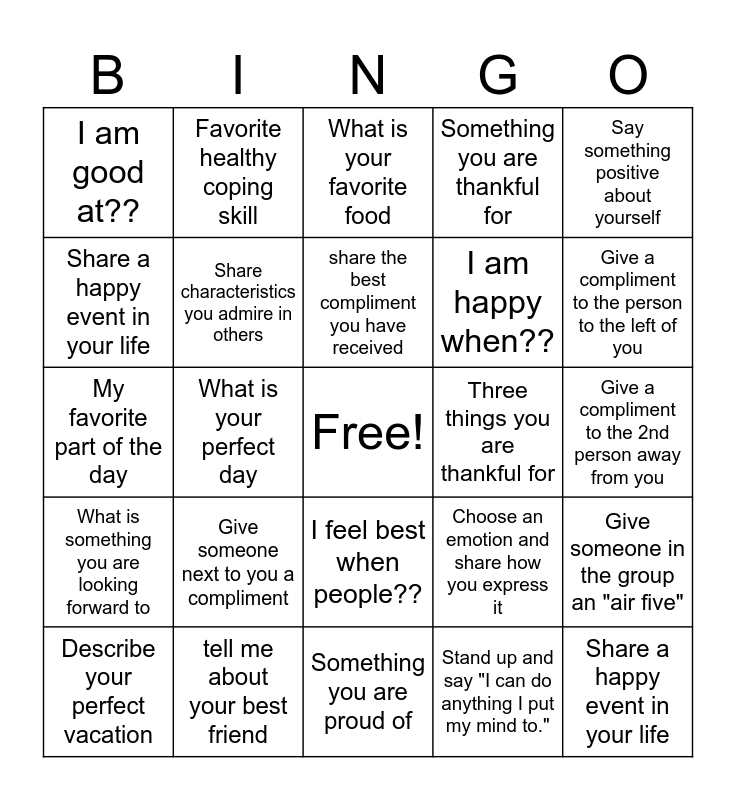 | B | I | N | G | O |
|---|---|---|---|---|
| I am good at?? | Favorite healthy coping skill | What is your favorite food | Something you are thankful for | Say something positive about yourself |
| Share a happy event in your life | Share characteristics you admire in others | share the best compliment you have received | I am happy when?? | Give a compliment to the person to the left of you |
| My favorite part of the day | What is your perfect day | Free! | Three things you are thankful for | Give a compliment to the 2nd person away from you |
| What is something you are looking forward to | Give someone next to you a compliment | I feel best when people?? | Choose an emotion and share how you express it | Give someone in the group an "air five" |
| Describe your perfect vacation | tell me about your best friend | Something you are proud of | Stand up and say "I can do anything I put my mind to." | Share a happy event in your life |